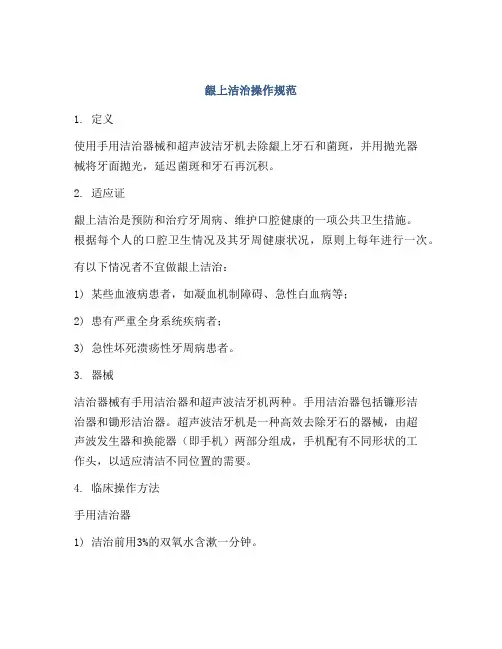 龈上洁治操作规范

1. 定义

使用手用洁治器械和超声波洁牙机去除龈上牙石和菌斑，并用抛光器械将牙面抛光，延迟菌斑和牙石再沉积。

2. 适应证

龈上洁治是预防和治疗牙周病、维护口腔健康的一项公共卫生措施。根据每个人的口腔卫生情况及其牙周健康状况，原则上每年进行一次。

有以下情况者不宜做龈上洁治：

1) 某些血液病患者，如凝血机制障碍、急性白血病等；

2) 患有严重全身系统疾病者；

3) 急性坏死溃疡性牙周病患者。

3. 器械

洁治器械有手用洁治器和超声波洁牙机两种。手用洁治器包括镰形洁治器和锄形洁治器。超声波洁牙机是一种高效去除牙石的器械，由超声波发生器和换能器（即手机）两部分组成，手机配有不同形状的工作头，以适应清洁不同位置的需要。

4. 临床操作方法

手用洁治器

1) 洁治前用3%的双氧水含漱一分钟。